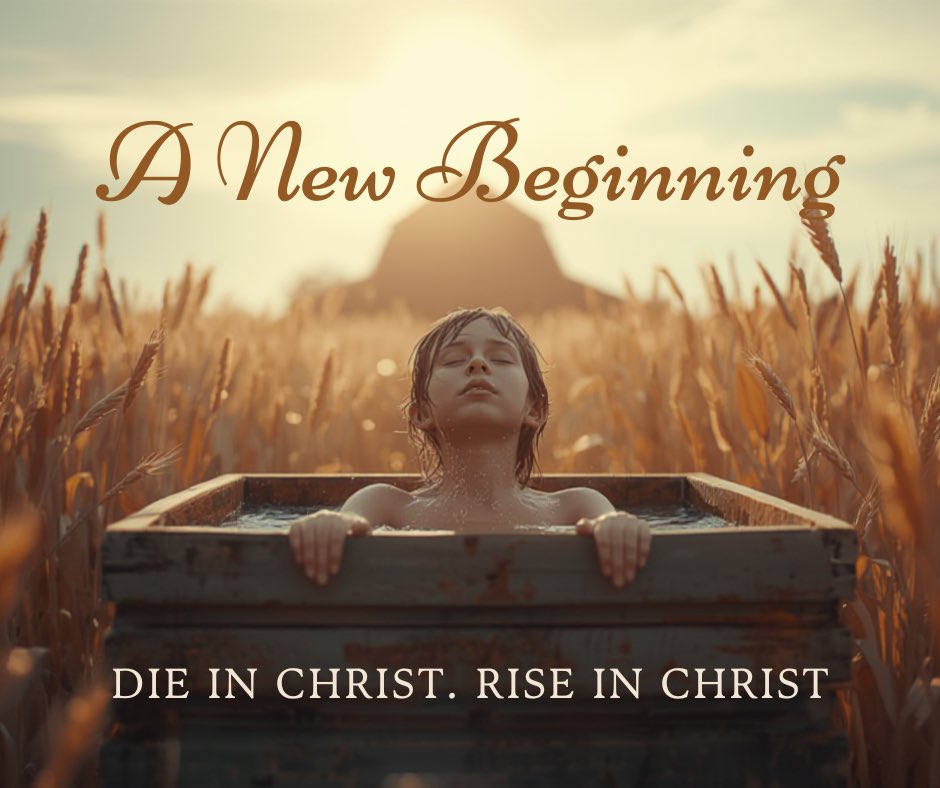 A New Beginning

DIE IN CHRIST. RISE IN CHRIST